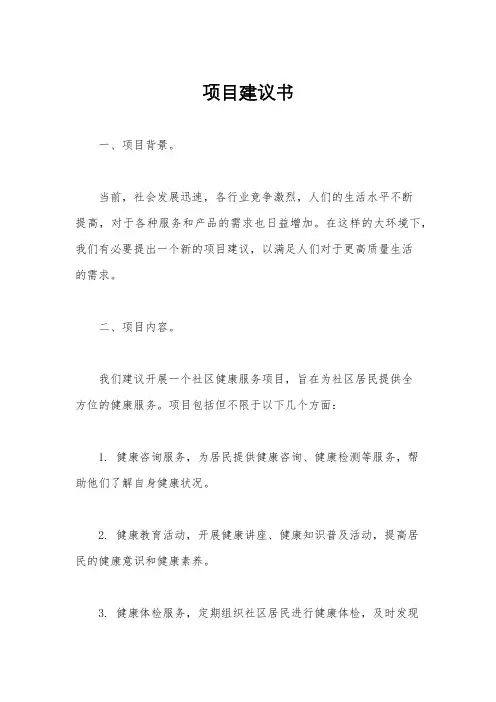 项目建议书

一、项目背景。

当前，社会发展迅速，各行业竞争激烈，人们的生活水平不断提高，对于各种服务和产品的需求也日益增加。在这样的大环境下，我们有必要提出一个新的项目建议，以满足人们对于更高质量生活的需求。

二、项目内容。

我们建议开展一个社区健康服务项目，旨在为社区居民提供全方位的健康服务。项目包括但不限于以下几个方面：

1. 健康咨询服务，为居民提供健康咨询、健康检测等服务，帮助他们了解自身健康状况。

2. 健康教育活动，开展健康讲座、健康知识普及活动，提高居民的健康意识和健康素养。

3. 健康体检服务，定期组织社区居民进行健康体检，及时发现